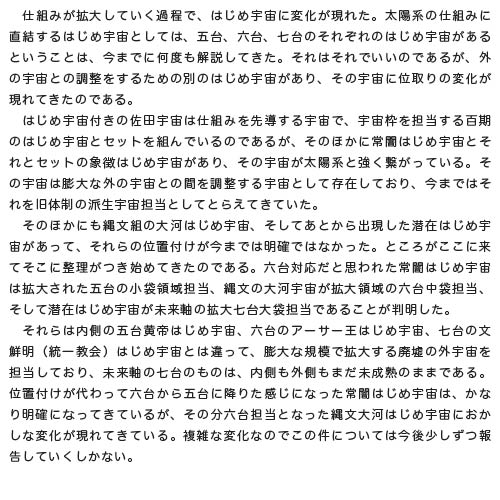 仕組みが拡大していく過程で、はじめ宇宙に変化が現れた。太陽系の仕組みに直結するはじめ宇宙としては、五台、六台、七台のそれぞれのはじめ宇宙があるということは、今までに何度も解説してきた。それはそれでいいのであるが、外の宇宙との調整をするための別のはじめ宇宙があり、その宇宙に位取りの変化が現れてきたのである。

はじめ宇宙付きの佐田宇宙は仕組みを先導する宇宙で、宇宙枠を担当する百期のはじめ宇宙とセットを組んでいるのであるが、そのほかに常闇はじめ宇宙とそれとセットの象徴はじめ宇宙があり、その宇宙が太陽系と強く繋がっている。その宇宙は膨大な外の宇宙との間を調整する宇宙として存在しており、今まではそれを旧体制の派生宇宙担当としてとらえてきていた。

そのほかにも縄文組の大河はじめ宇宙、そしてあとから出現した潜在はじめ宇宙があって、それらの位置付けが今までは明確ではなかった。ところがここに来てそこに整理がつき始めてきたのである。六台対応だと思われた常闇はじめ宇宙は拡大された五台の小袋領域担当、縄文の大河宇宙が拡大領域の六台中袋担当、そして潜在はじめ宇宙が未来軸の拡大七台大袋担当であることが判明した。

それらは内側の五台黄帝はじめ宇宙、六台のアーサー王はじめ宇宙、七台の文鮮明（統一教会）はじめ宇宙とは違って、膨大な規模で拡大する廃墟の外宇宙を担当しており、未来軸の七台のものは、内側も外側もまだ未成熟のままである。位置付けが代わって六台から五台に降りた感じになった常闇はじめ宇宙は、かなり明確になってきているが、その分六台担当となった縄文大河はじめ宇宙におかしな変化が現れてきている。複雑な変化なのでこの件については今後少しずつ報告していくしかない。